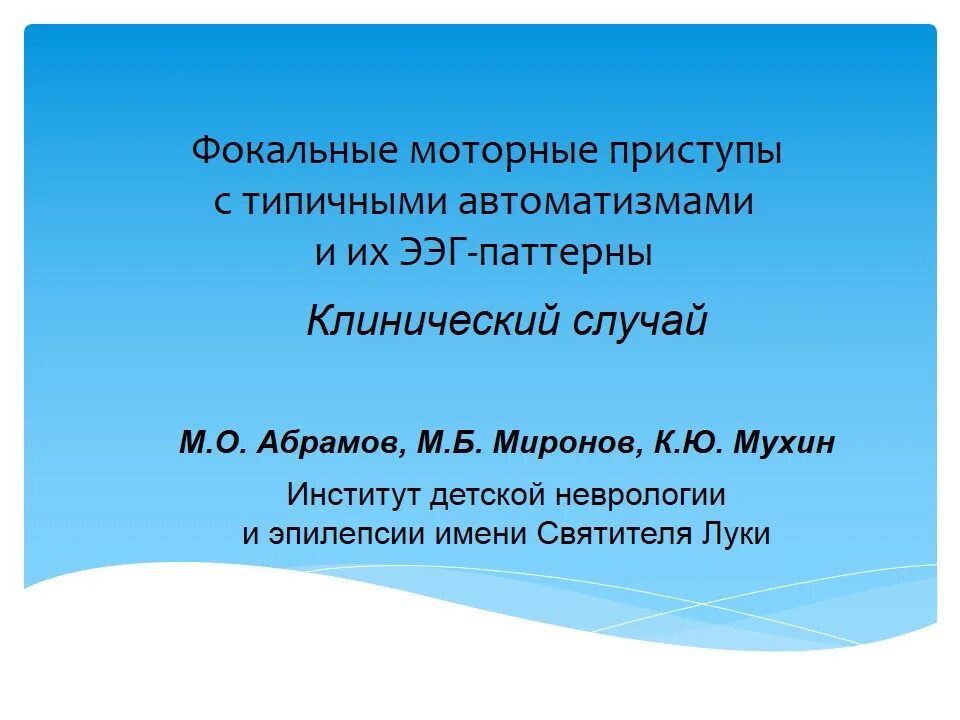 Фокальные моторные приступы с типичными автоматизмами и их ЭЭГ-паттерны

Клинический случай

М.О. Абрамов, М.Б. Миронов, К.Ю. Мухин

Институт детской неврологии и эпилепсии имени Святителя Луки